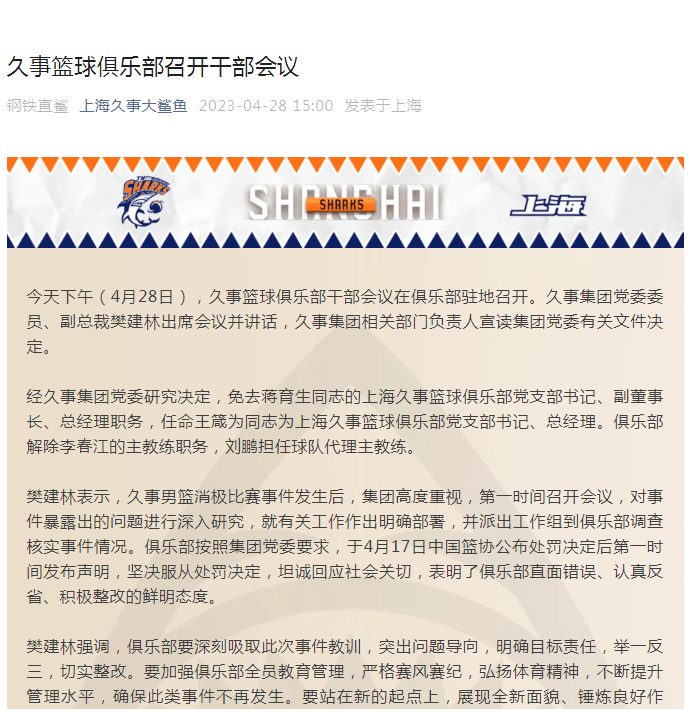 久事篮球俱乐部召开干部会议

钢铁直鲨 上海久事大鲨鱼 2023-04-28 15:00 发表于上海

SHARKS SHANGHAI SHARKS 上海

今天下午（4月28日），久事篮球俱乐部干部会议在俱乐部驻地召开。久事集团党委委员、副总裁樊建林出席会议并讲话，久事集团相关部门负责人宣读集团党委有关文件决定。

经久事集团党委研究决定，免去蒋育生同志的上海久事篮球俱乐部党支部书记、副董事长、总经理职务，任命王箴为同志为上海久事篮球俱乐部党支部书记、总经理。俱乐部解除李春江的主教练职务，刘鹏担任球队代理主教练。

樊建林表示，久事男篮消极比赛事件发生后，集团高度重视，第一时间召开会议，对事件暴露出的问题进行深入研究，就有关工作作出明确部署，并派出工作组到俱乐部调查核实事件情况。俱乐部按照集团党委要求，于4月17日中国篮协公布处罚决定后第一时间发布声明，坚决服从处罚决定，坦诚回应社会关切，表明了俱乐部直面错误、认真反省、积极整改的鲜明态度。

樊建林强调，俱乐部要深刻吸取此次事件教训，突出问题导向，明确目标责任，举一反三，切实整改。要加强俱乐部全员教育管理，严格赛风赛纪，弘扬体育精神，不断提升管理水平，确保此类事件不再发生。要站在新的起点上，展现全新面貌、锤炼良好作